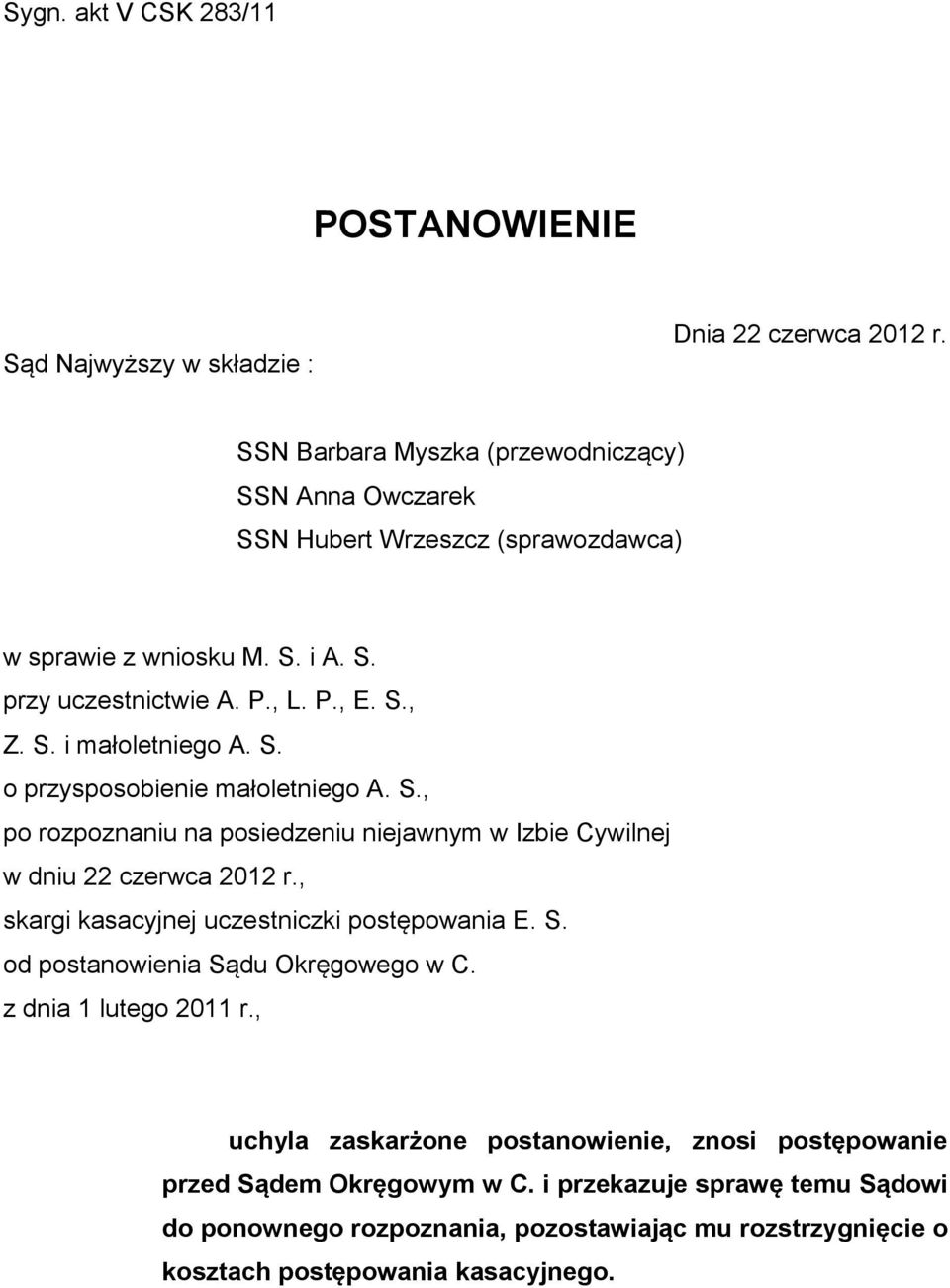 Sygn. akt V CSK 283/11

POSTANOWIENIE

Dnia 22 czerwca 2012 r.

Sąd Najwyższy w składzie :

SSN Barbara Myszka (przewodniczący)
SSN Anna Owczarek
SSN Hubert Wrzeszcz (sprawozdawca)

w sprawie z wniosku M. S. i A. S.
przy uczestnictwie A. P., L. P., E. S.,
Z. S. i małoletniego A. S.
o przysposobienie małoletniego A. S.,
po rozpoznaniu na posiedzeniu niejawnym w Izbie Cywilnej
w dniu 22 czerwca 2012 r.,
skargi kasacyjnej uczestniczki postępowania E. S.
od postanowienia Sądu Okręgowego w C.
z dnia 1 lutego 2011 r.,

uchyla zaskarżone postanowienie, znosi postępowanie przed Sądem Okręgowym w C. i przekazuje sprawę temu Sądowi do ponownego rozpoznania, pozostawiając mu rozstrzygnięcie o kosztach postępowania kasacyjnego.